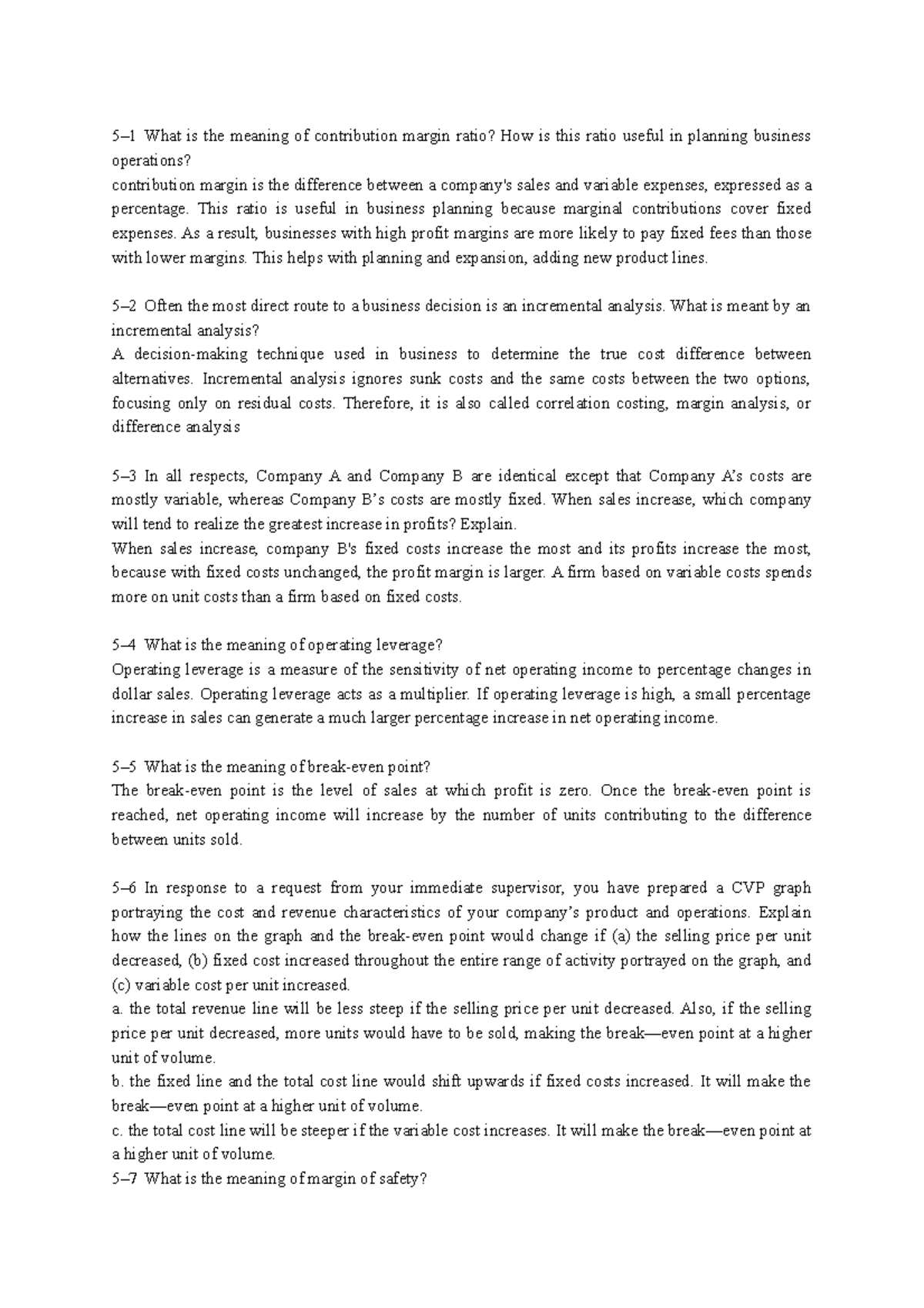 5–1 What is the meaning of contribution margin ratio? How is this ratio useful in planning business operations?
contribution margin is the difference between a company's sales and variable expenses, expressed as a percentage. This ratio is useful in business planning because marginal contributions cover fixed expenses. As a result, businesses with high profit margins are more likely to pay fixed fees than those with lower margins. This helps with planning and expansion, adding new product lines.

5–2 Often the most direct route to a business decision is an incremental analysis. What is meant by an incremental analysis?
A decision-making technique used in business to determine the true cost difference between alternatives. Incremental analysis ignores sunk costs and the same costs between the two options, focusing only on residual costs. Therefore, it is also called correlation costing, margin analysis, or difference analysis

5–3 In all respects, Company A and Company B are identical except that Company A's costs are mostly variable, whereas Company B's costs are mostly fixed. When sales increase, which company will tend to realize the greatest increase in profits? Explain.
When sales increase, company B's fixed costs increase the most and its profits increase the most, because with fixed costs unchanged, the profit margin is larger. A firm based on variable costs spends more on unit costs than a firm based on fixed costs.

5–4 What is the meaning of operating leverage?
Operating leverage is a measure of the sensitivity of net operating income to percentage changes in dollar sales. Operating leverage acts as a multiplier. If operating leverage is high, a small percentage increase in sales can generate a much larger percentage increase in net operating income.

5–5 What is the meaning of break-even point?
The break-even point is the level of sales at which profit is zero. Once the break-even point is reached, net operating income will increase by the number of units contributing to the difference between units sold.

5–6 In response to a request from your immediate supervisor, you have prepared a CVP graph portraying the cost and revenue characteristics of your company's product and operations. Explain how the lines on the graph and the break-even point would change if (a) the selling price per unit decreased, (b) fixed cost increased throughout the entire range of activity portrayed on the graph, and (c) variable cost per unit increased.
a. the total revenue line will be less steep if the selling price per unit decreased. Also, if the selling price per unit decreased, more units would have to be sold, making the break—even point at a higher unit of volume.
b. the fixed line and the total cost line would shift upwards if fixed costs increased. It will make the break—even point at a higher unit of volume.
c. the total cost line will be steeper if the variable cost increases. It will make the break—even point at a higher unit of volume.
5–7 What is the meaning of margin of safety?